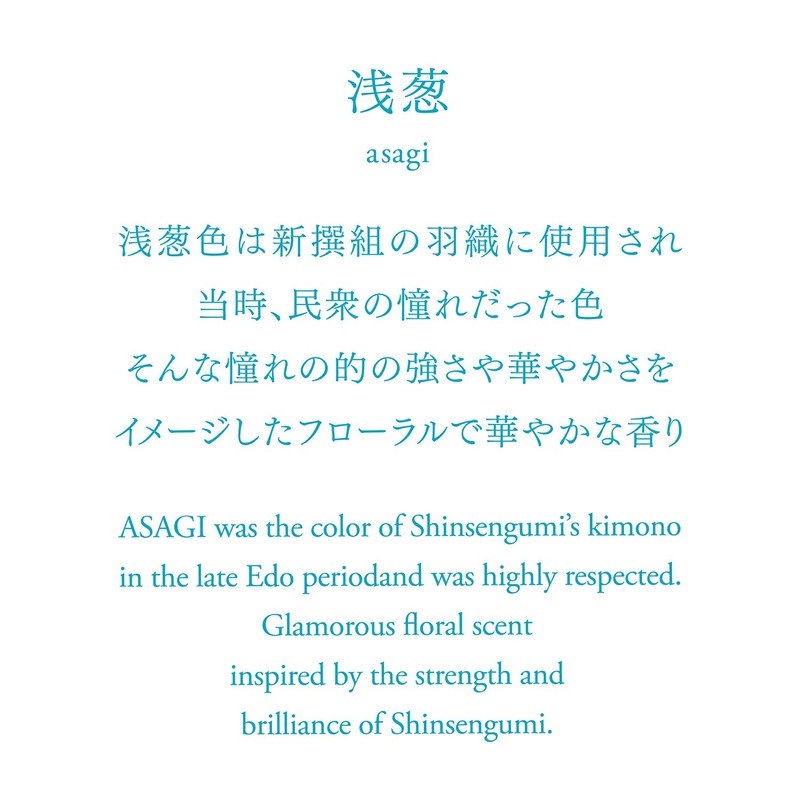 浅葱

asagi

浅葱色は新撰組の羽織に使用され
当時、民衆の憧れだった色
そんな憧れの的の強さや華やかさを
イメージしたフローラルで華やかな香り

ASAGI was the color of Shinsengumi's kimono
in the late Edo periodand was highly respected.
Glamorous floral scent
inspired by the strength and
brilliance of Shinsengumi.